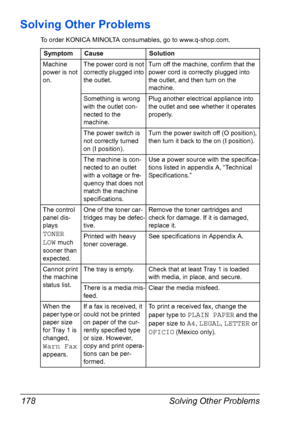 Solving Other Problems

To order KONICA MINOLTA consumables, go to www.q-shop.com.

| Symptom | Cause | Solution |
|---|---|---|
| Machine power is not on. | The power cord is not correctly plugged into the outlet. | Turn off the machine, confirm that the power cord is correctly plugged into the outlet, and then turn on the machine. |
| | Something is wrong with the outlet connected to the machine. | Plug another electrical appliance into the outlet and see whether it operates properly. |
| | The power switch is not correctly turned on (I position). | Turn the power switch off (O position), then turn it back to the on (I position). |
| | The machine is connected to an outlet with a voltage or frequency that does not match the machine specifications. | Use a power source with the specifications listed in appendix A, "Technical Specifications." |
| The control panel displays TONER LOW much sooner than expected. | One of the toner cartridges may be defective. | Remove the toner cartridges and check for damage. If it is damaged, replace it. |
| | Printed with heavy toner coverage. | See specifications in Appendix A. |
| Cannot print the machine status list. | The tray is empty. | Check that at least Tray 1 is loaded with media, in place, and secure. |
| | There is a media misfeed. | Clear the media misfeed. |
| When the paper type or paper size for Tray 1 is changed, Warn Fax appears. | If a fax is received, it could not be printed on paper of the currently specified type or size. However, copy and print operations can be performed. | To print a received fax, change the paper type to PLAIN PAPER and the paper size to A4, LEGAL, LETTER or OFICIO (Mexico only). |

178 Solving Other Problems